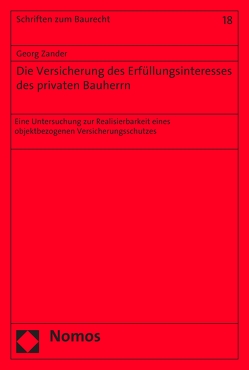 Schriften zum Baurecht

18

Georg Zander

Die Versicherung des Erfüllungsinteresses des privaten Bauherrn

Eine Untersuchung zur Realisierbarkeit eines objektbezogenen Versicherungsschutzes

Nomos